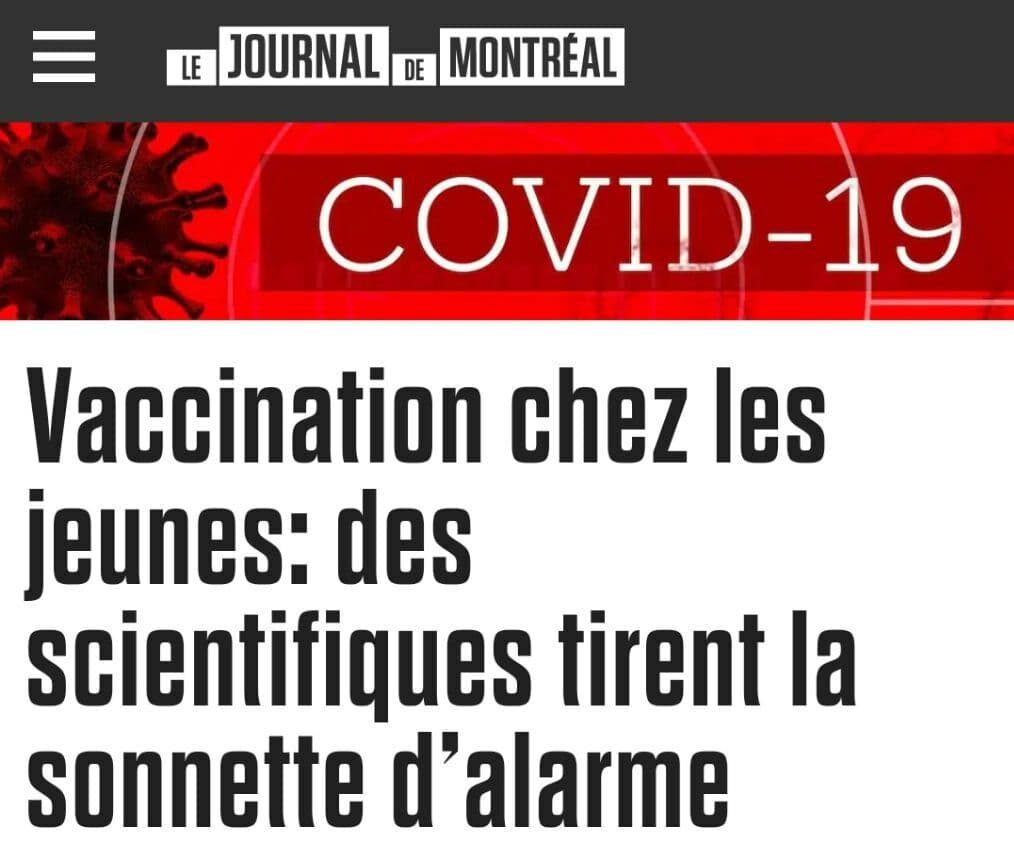 LE JOURNAL DE MONTRÉAL

COVID-19

Vaccination chez les jeunes: des scientifiques tirent la sonnette d'alarme